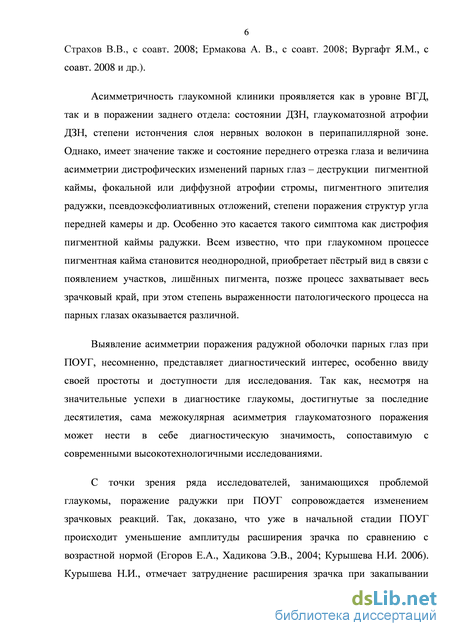 6

Страхов В.В., с соавт. 2008; Ермакова А. В., с соавт. 2008; Вургафт Я.М., с соавт. 2008 и др.).

Асимметричность глаукомной клиники проявляется как в уровне ВГД, так и в поражении заднего отдела: состоянии ДЗН, глаукоматозной атрофии ДЗН, степени истончения слоя нервных волокон в перипапиллярной зоне. Однако, имеет значение также и состояние переднего отрезка глаза и величина асимметрии дистрофических изменений парных глаз – деструкции пигментной каймы, фокальной или диффузной атрофии стромы, пигментного эпителия радужки, псевдоэксфолиативных отложений, степени поражения структур угла передней камеры и др. Особенно это касается такого симптома как дистрофия пигментной каймы радужки. Всем известно, что при глаукомном процессе пигментная кайма становится неоднородной, приобретает пёстрый вид в связи с появлением участков, лишённых пигмента, позже процесс захватывает весь зрачковый край, при этом степень выраженности патологического процесса на парных глазах оказывается различной.

Выявление асимметрии поражения радужной оболочки парных глаз при ПОУГ, несомненно, представляет диагностический интерес, особенно ввиду своей простоты и доступности для исследования. Так как, несмотря на значительные успехи в диагностике глаукомы, достигнутые за последние десятилетия, сама межокулярная асимметрия глаукоматозного поражения может нести в себе диагностическую значимость, сопоставимую с современными высокотехнологичными исследованиями.

С точки зрения ряда исследователей, занимающихся проблемой глаукомы, поражение радужки при ПОУГ сопровождается изменением зрачковых реакций. Так, доказано, что уже в начальной стадии ПОУГ происходит уменьшение амплитуды расширения зрачка по сравнению с возрастной нормой (Егоров Е.А., Хадикова Э.В., 2004; Курышева Н.И. 2006). Курышева Н.И., отмечает затруднение расширения зрачка при закапывании

dsLib.net
библиотека диссертаций